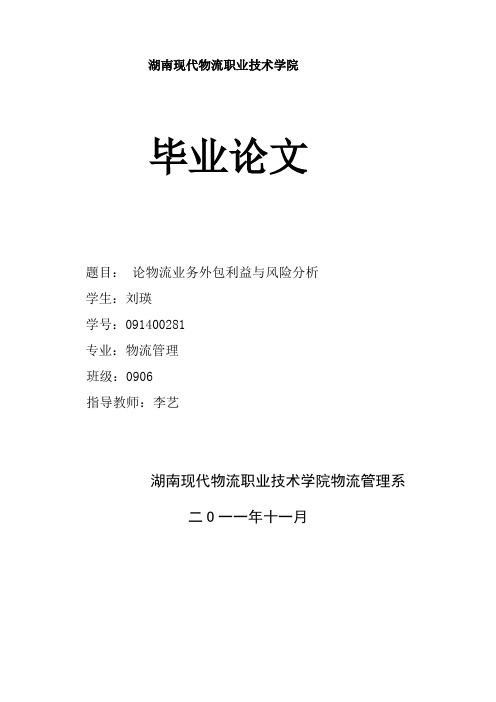 湖南现代物流职业技术学院

毕业论文

题目： 论物流业务外包利益与风险分析

学生：刘瑛

学号：091400281

专业：物流管理

班级：0906

指导教师：李艺

湖南现代物流职业技术学院物流管理系

二０一一年十一月